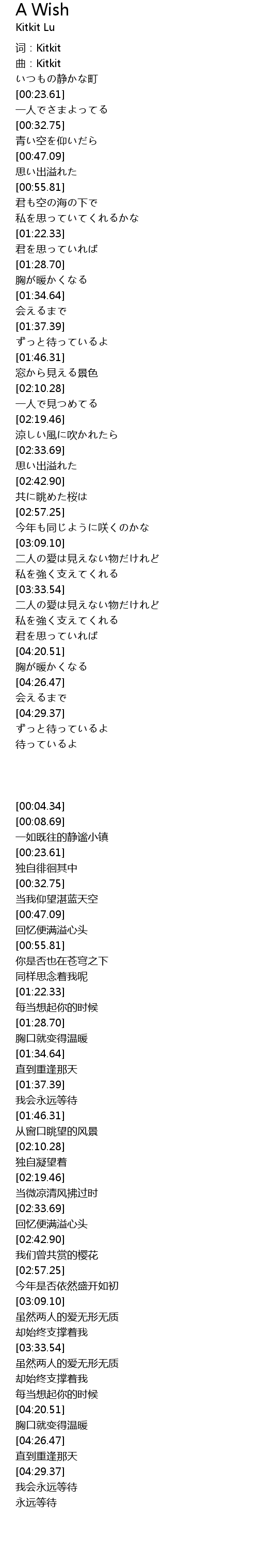 A Wish
Kitkit Lu
词：Kitkit
曲：Kitkit
いつもの静かな町
[00:23.61]
一人でさまよってる
[00:32.75]
青い空を仰いだら
[00:47.09]
思い出溢れた
[00:55.81]
君も空の海の下で
私を思っていてくれるかな
[01:22.33]
君を思っていれば
[01:28.70]
胸が暖かくなる
[01:34.64]
会えるまで
[01:37.39]
ずっと待っているよ
[01:46.31]
窓から見える景色
[02:10.28]
一人で見つめてる
[02:19.46]
涼しい風に吹かれたら
[02:33.69]
思い出溢れた
[02:42.90]
共に眺めた桜は
[02:57.25]
今年も同じように咲くのかな
[03:09.10]
二人の愛は見えない物だけれど
私を強く支えてくれる
[03:33.54]
二人の愛は見えない物だけれど
私を強く支えてくれる
君を思っていれば
[04:20.51]
胸が暖かくなる
[04:26.47]
会えるまで
[04:29.37]
ずっと待っているよ
待っているよ

[00:04.34]
[00:08.69]
一如既往的静谧小镇
[00:23.61]
独自徘徊其中
[00:32.75]
当我仰望湛蓝天空
[00:47.09]
回忆便满溢心头
[00:55.81]
你是否也在苍穹之下
同样思念着我呢
[01:22.33]
每当想起你的时候
[01:28.70]
胸口就变得温暖
[01:34.64]
直到重逢那天
[01:37.39]
我会永远等待
[01:46.31]
从窗口眺望的风景
[02:10.28]
独自凝望着
[02:19.46]
当微凉清风拂过时
[02:33.69]
回忆便满溢心头
[02:42.90]
我们曾共赏的樱花
[02:57.25]
今年是否依然盛开如初
[03:09.10]
虽然两人的爱无形无质
却始终支撑着我
[03:33.54]
虽然两人的爱无形无质
却始终支撑着我
每当想起你的时候
[04:20.51]
胸口就变得温暖
[04:26.47]
直到重逢那天
[04:29.37]
我会永远等待
永远等待